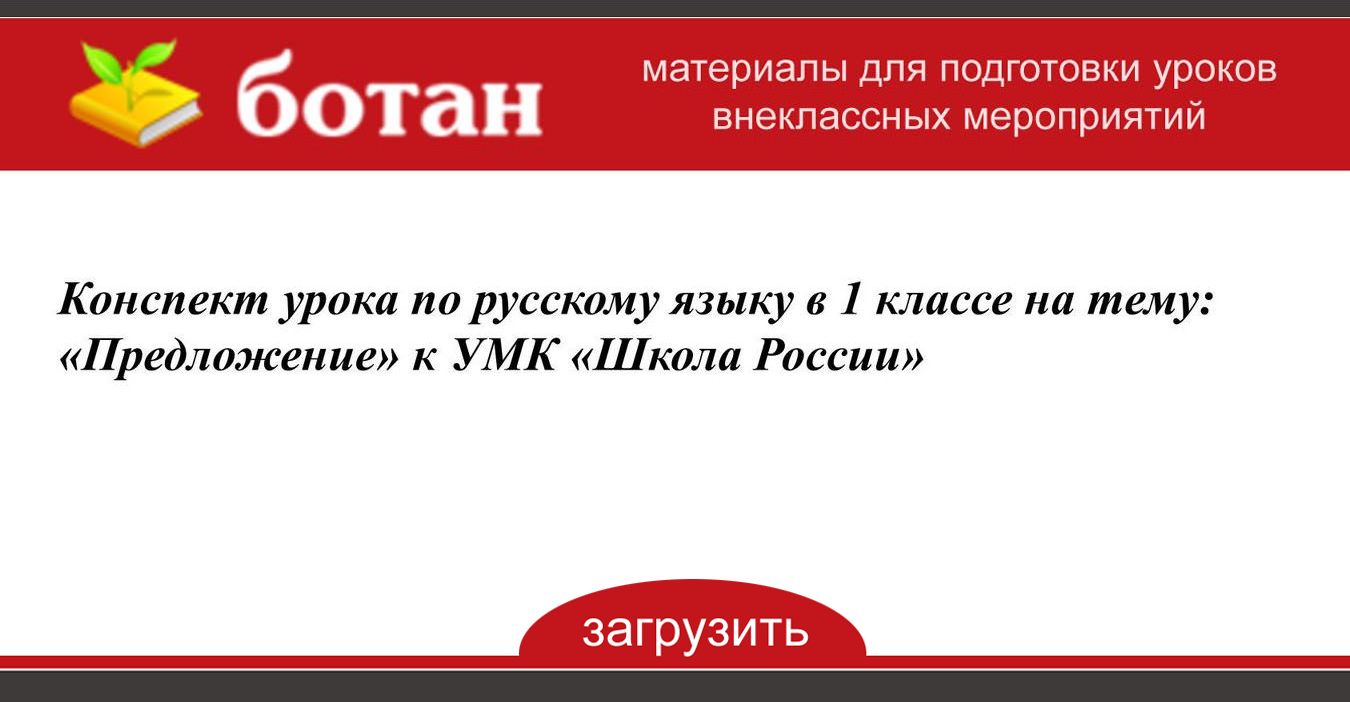 ботан

материалы для подготовки уроков внеклассных мероприятий

Конспект урока по русскому языку в 1 классе на тему: «Предложение» к УМК «Школа России»

загрузить